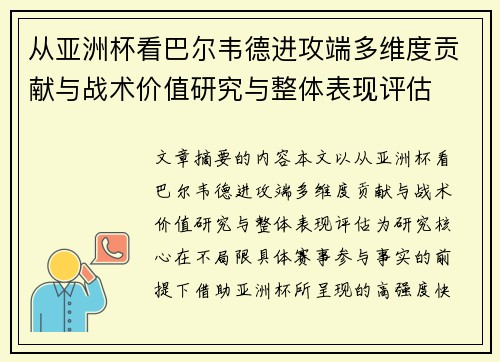 从亚洲杯看巴尔韦德进攻端多维度贡献与战术价值研究与整体表现评估

文章摘要的内容本文以从亚洲杯看巴尔韦德进攻端多维度贡献与战术价值研究与整体表现评估为研究核心在不局限具体赛事参与事实的前提下借助亚洲杯所呈现的高强度快